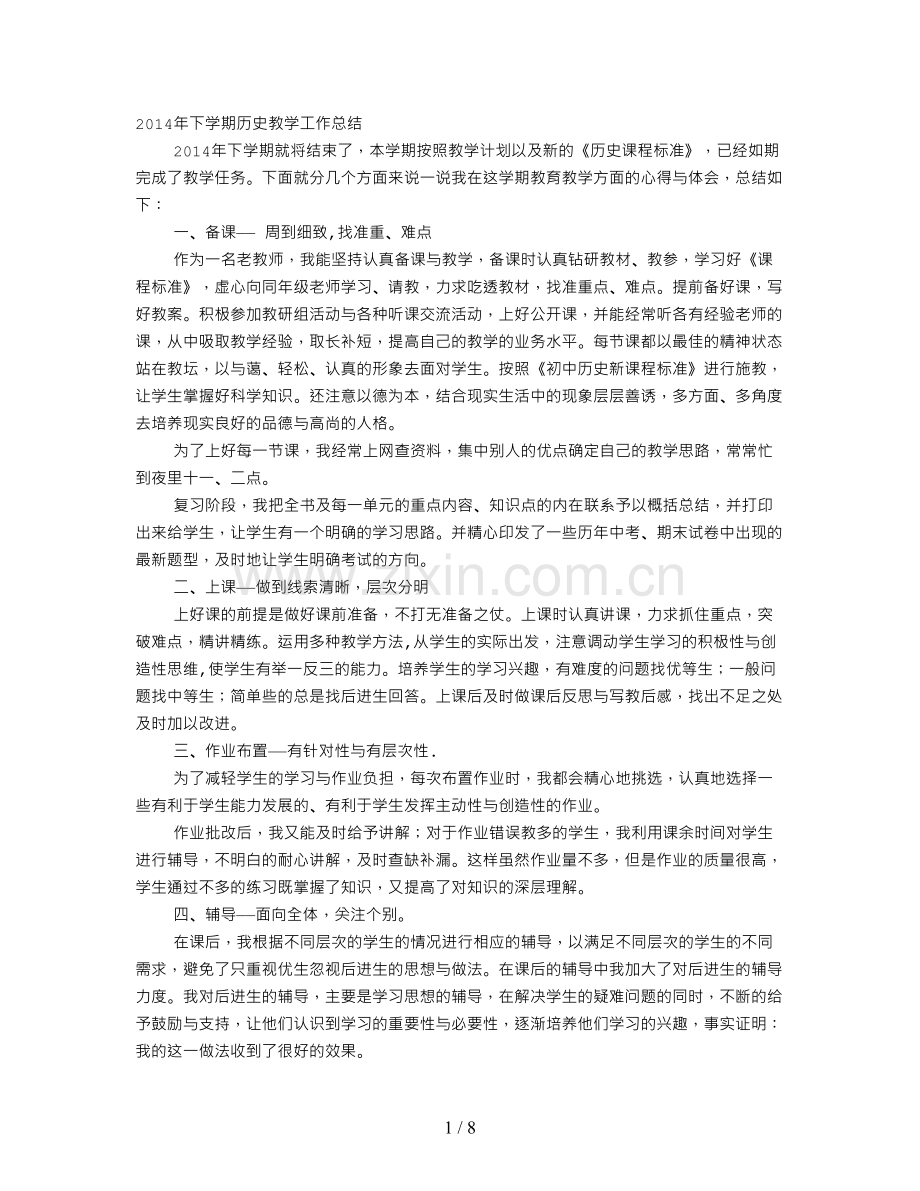 2014年下学期历史教学工作总结

2014年下学期就将结束了，本学期按照教学计划以及新的《历史课程标准》，已经如期完成了教学任务。下面就分几个方面来说一说我在这学期教育教学方面的心得与体会，总结如下：

一、备课— 周到细致,找准重、难点

作为一名老教师，我能坚持认真备课与教学，备课时认真钻研教材、教参，学习好《课程标准》，虚心向同年级老师学习、请教，力求吃透教材，找准重点、难点。提前备好课，写好教案。积极参加教研组活动与各种听课交流活动，上好公开课，并能经常听各有经验老师的课，从中吸取教学经验，取长补短，提高自己的教学的业务水平。每节课都以最佳的精神状态站在教坛，以与蔼、轻松、认真的形象去面对学生。按照《初中历史新课程标准》进行施教，让学生掌握好科学知识。还注意以德为本，结合现实生活中的现象层层善诱，多方面、多角度去培养现实良好的品德与高尚的人格。

为了上好每一节课，我经常上网查资料，集中别人的优点确定自己的教学思路，常常忙到夜里十一、二点。

复习阶段，我把全书及每一单元的重点内容、知识点的内在联系予以概括总结，并打印出来给学生，让学生有一个明确的学习思路。并精心印发了一些历年中考、期末试卷中出现的最新题型，及时地让学生明确考试的方向。

二、上课—做到线索清晰，层次分明

上好课的前提是做好课前准备，不打无准备之仗。上课时认真讲课，力求抓住重点，突破难点，精讲精练。运用多种教学方法,从学生的实际出发，注意调动学生学习的积极性与创造性思维,使学生有举一反三的能力。培养学生的学习兴趣，有难度的问题找优等生；一般问题找中等生；简单些的总是找后进生回答。上课后及时做课后反思与写教后感，找出不足之处及时加以改进。

三、作业布置—有针对性与有层次性．

为了减轻学生的学习与作业负担，每次布置作业时，我都会精心地挑选，认真地选择一些有利于学生能力发展的、有利于学生发挥主动性与创造性的作业。

作业批改后，我又能及时给予讲解；对于作业错误教多的学生，我利用课余时间对学生进行辅导，不明白的耐心讲解，及时查缺补漏。这样虽然作业量不多，但是作业的质量很高，学生通过不多的练习既掌握了知识，又提高了对知识的深层理解。

四、辅导—面向全体，关注个别。

在课后，我根据不同层次的学生的情况进行相应的辅导，以满足不同层次的学生的不同需求，避免了只重视优生忽视后进生的思想与做法。在课后的辅导中我加大了对后进生的辅导力度。我对后进生的辅导，主要是学习思想的辅导，在解决学生的疑难问题的同时，不断的给予鼓励与支持，让他们认识到学习的重要性与必要性，逐渐培养他们学习的兴趣，事实证明：我的这一做法收到了很好的效果。

1 / 8